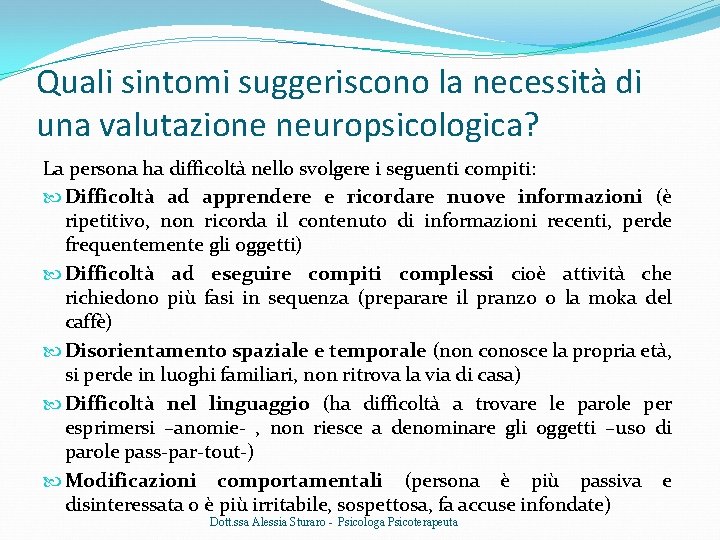 Quali sintomi suggeriscono la necessità di una valutazione neuropsicologica?

La persona ha difficoltà nello svolgere i seguenti compiti:

Difficoltà ad apprendere e ricordare nuove informazioni (è ripetitivo, non ricorda il contenuto di informazioni recenti, perde frequentemente gli oggetti)

Difficoltà ad eseguire compiti complessi cioè attività che richiedono più fasi in sequenza (preparare il pranzo o la moka del caffè)

Disorientamento spaziale e temporale (non conosce la propria età, si perde in luoghi familiari, non ritrova la via di casa)

Difficoltà nel linguaggio (ha difficoltà a trovare le parole per esprimersi –anomie- , non riesce a denominare gli oggetti –uso di parole pass-par-tout-)

Modificazioni comportamentali (persona è più passiva e disinteressata o è più irritabile, sospettosa, fa accuse infondate)

Dott.ssa Alessia Sturaro - Psicologa Psicoterapeuta